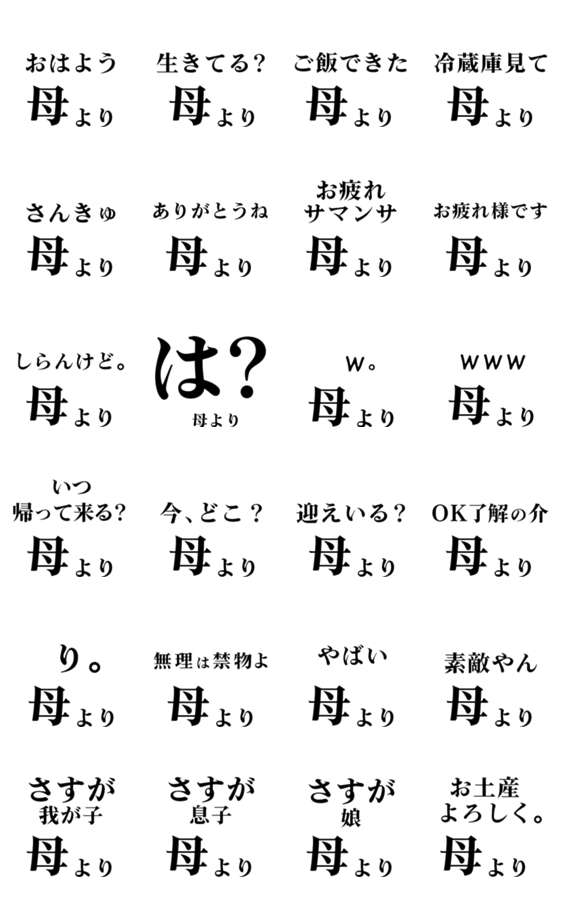 おはよう
母より

生きてる？
母より

ご飯できた
母より

冷蔵庫見て
母より

さんきゅ
母より

ありがとうね
母より

お疲れ
サマンサ
母より

お疲れ様です
母より

しらんけど。
母より

は？
母より

w。
母より

www
母より

いつ
帰って来る？
母より

今、どこ？
母より

迎えいる？
母より

OK了解の介
母より

り。
母より

無理は禁物よ
母より

やばい
母より

素敵やん
母より

さすが
我が子
母より

さすが
息子
母より

さすが
娘
母より

お土産
よろしく。
母より